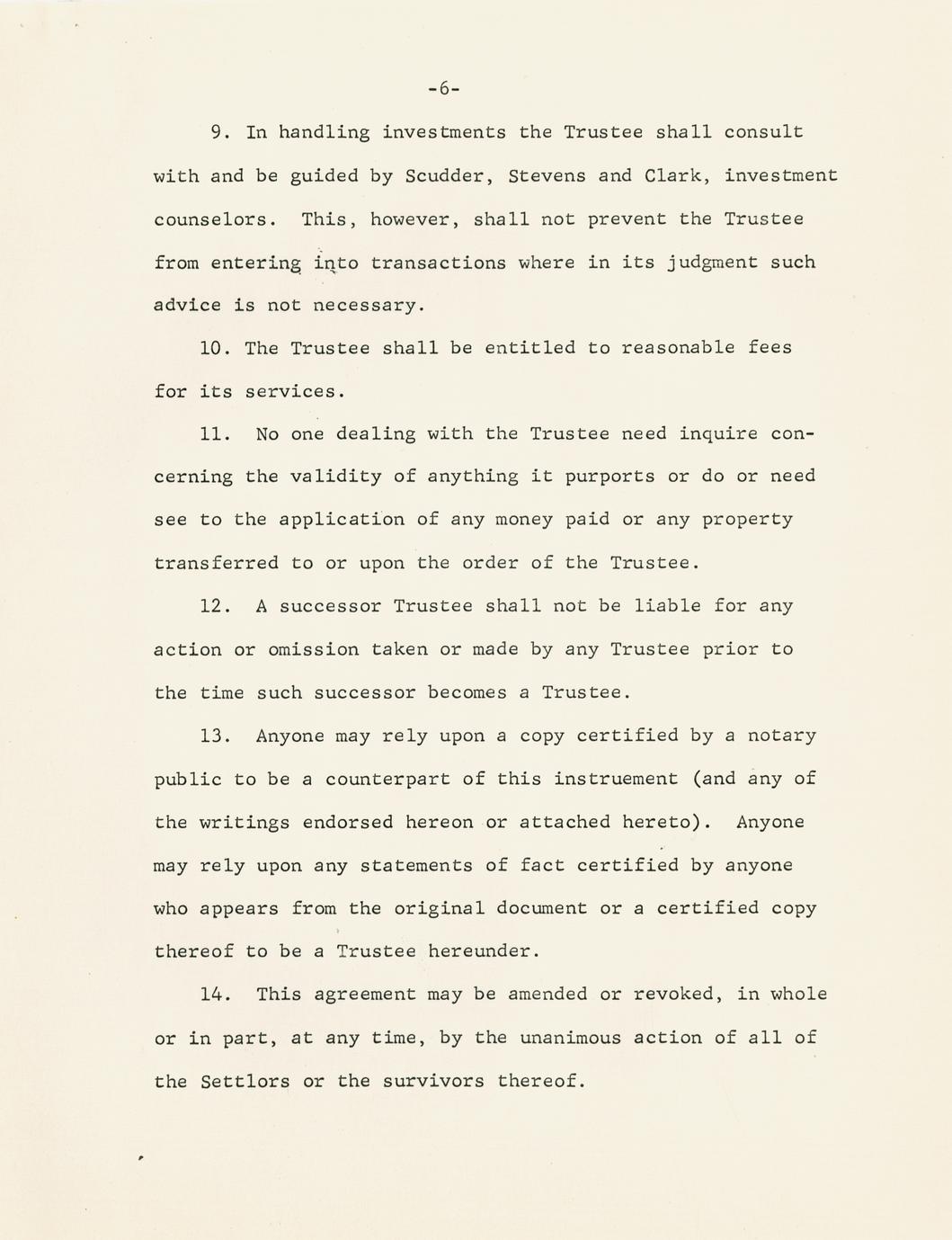 -6-

9. In handling investments the Trustee shall consult with and be guided by Scudder, Stevens and Clark, investment counselors. This, however, shall not prevent the Trustee from entering into transactions where in its judgment such advice is not necessary.

10. The Trustee shall be entitled to reasonable fees for its services.

11. No one dealing with the Trustee need inquire concerning the validity of anything it purports or do or need see to the application of any money paid or any property transferred to or upon the order of the Trustee.

12. A successor Trustee shall not be liable for any action or omission taken or made by any Trustee prior to the time such successor becomes a Trustee.

13. Anyone may rely upon a copy certified by a notary public to be a counterpart of this instruement (and any of the writings endorsed hereon or attached hereto). Anyone may rely upon any statements of fact certified by anyone who appears from the original document or a certified copy thereof to be a Trustee hereunder.

14. This agreement may be amended or revoked, in whole or in part, at any time, by the unanimous action of all of the Settlors or the survivors thereof.